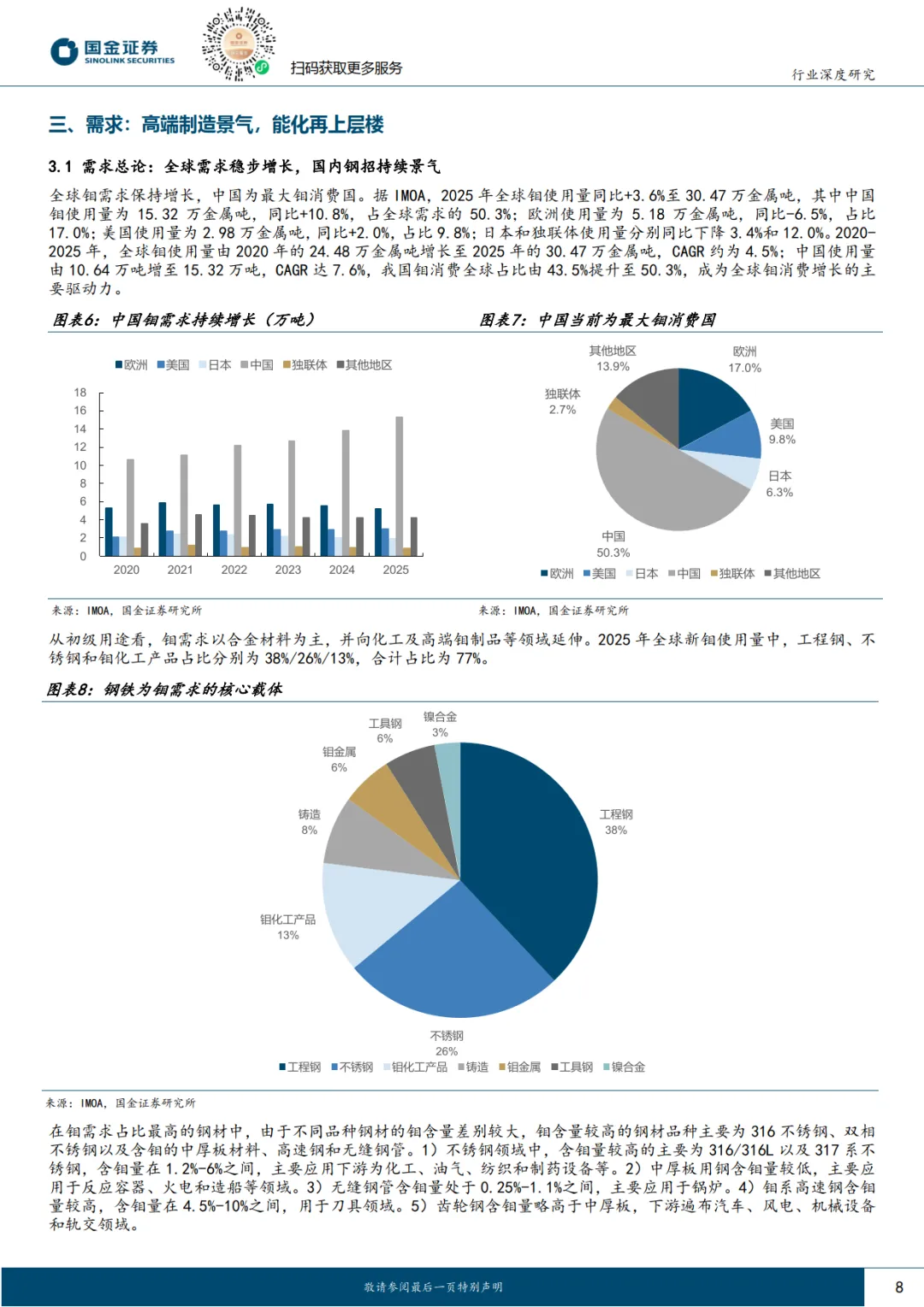 国金证券
SINOLINK SECURITIES

扫码获取更多服务

行业深度研究

三、需求：高端制造景气，能化再上层楼

3.1 需求总论：全球需求稳步增长，国内钢招持续景气

全球钼需求保持增长，中国为最大钼消费国。据 IMOA，2025 年全球钼使用量同比+3.6%至 30.47 万金属吨，其中中国钼使用量为 15.32 万金属吨，同比+10.8%，占全球需求的 50.3%；欧洲使用量为 5.18 万金属吨，同比-6.5%，占比 17.0%；美国使用量为 2.98 万金属吨，同比+2.0%，占比 9.8%；日本和独联体使用量分别同比下降 3.4%和 12.0%。2020-2025 年，全球钼使用量由 2020 年的 24.48 万金属吨增长至 2025 年的 30.47 万金属吨，CAGR 约为 4.5%；中国使用量由 10.64 万吨增至 15.32 万吨，CAGR 达 7.6%，我国钼消费全球占比由 43.5%提升至 50.3%，成为全球钼消费增长的主要驱动力。

图表6：中国钼需求持续增长（万吨）

欧洲 美国 日本 中国 独联体 其他地区

18
16
14
12
10
8
6
4
2
0
2020 2021 2022 2023 2024 2025

来源：IMOA，国金证券研究所

图表7：中国当前为最大钼消费国

其他地区 13.9%
欧洲 17.0%
独联体 2.7%
美国 9.8%
日本 6.3%
中国 50.3%
欧洲 美国 日本 中国 独联体 其他地区

来源：IMOA，国金证券研究所

从初级用途看，钼需求以合金材料为主，并向化工及高端钼制品等领域延伸。2025 年全球新钼使用量中，工程钢、不锈钢和钼化工产品占比分别为 38%/26%/13%，合计占比为 77%。

图表8：钢铁为钼需求的核心载体

工具钢 6%
镍合金 3%
钼金属 6%
铸造 8%
工程钢 38%
钼化工产品 13%
不锈钢 26%
工程钢 不锈钢 钼化工产品 铸造 钼金属 工具钢 镍合金

来源：IMOA，国金证券研究所

在钼需求占比最高的钢材中，由于不同品种钢材的钼含量差别较大，钼含量较高的钢材品种主要为 316 不锈钢、双相不锈钢以及含钼的中厚板材料、高速钢和无缝钢管。1）不锈钢领域中，含钼量较高的主要为 316/316L 以及 317 系不锈钢，含钼量在 1.2%-6%之间，主要应用下游为化工、油气、纺织和制药设备等。2）中厚板用钢含钼量较低，主要应用于反应容器、火电和造船等领域。3）无缝钢管含钼量处于 0.25%-1.1%之间，主要应用于锅炉。4）钼系高速钢含钼量较高，含钼量在 4.5%-10%之间，用于刀具领域。5）齿轮钢含钼量略高于中厚板，下游遍布汽车、风电、机械设备和轨交领域。

敬请参阅最后一页特别声明

8